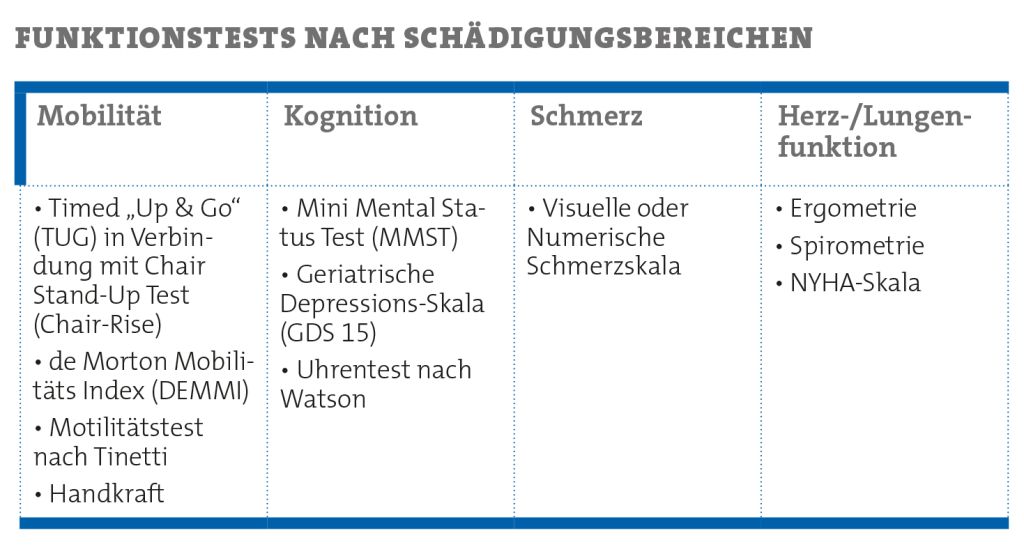 FUNKTIONSTESTS NACH SCHÄDIGUNGSBEREICHEN

| Mobilität | Kognition | Schmerz | Herz-/Lungenfunktion |
|---|---|---|---|
| • Timed „Up & Go“ (TUG) in Verbindung mit Chair Stand-Up Test (Chair-Rise) • de Morton Mobilitäts Index (DEMMI) • Motilitätstest nach Tinetti • Handkraft | • Mini Mental Status Test (MMST) • Geriatrische Depressions-Skala (GDS 15) • Uhrentest nach Watson | • Visuelle oder Numerische Schmerzskala | • Ergometrie • Spirometrie • NYHA-Skala |